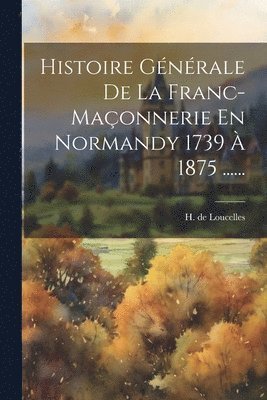 Histoire Générale De La Franc-Maçonnerie En Normandy 1739 À 1875 ......

H. de Loucelles